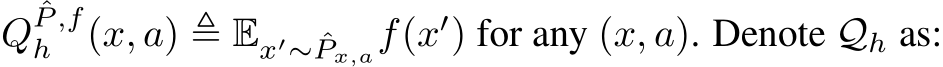 $Q_h^{\hat{P},f}(x,a) \triangleq \mathbb{E}_{x' \sim \hat{P}_{x,a}} f(x')$ for any $(x,a)$. Denote $\mathcal{Q}_h$ as: